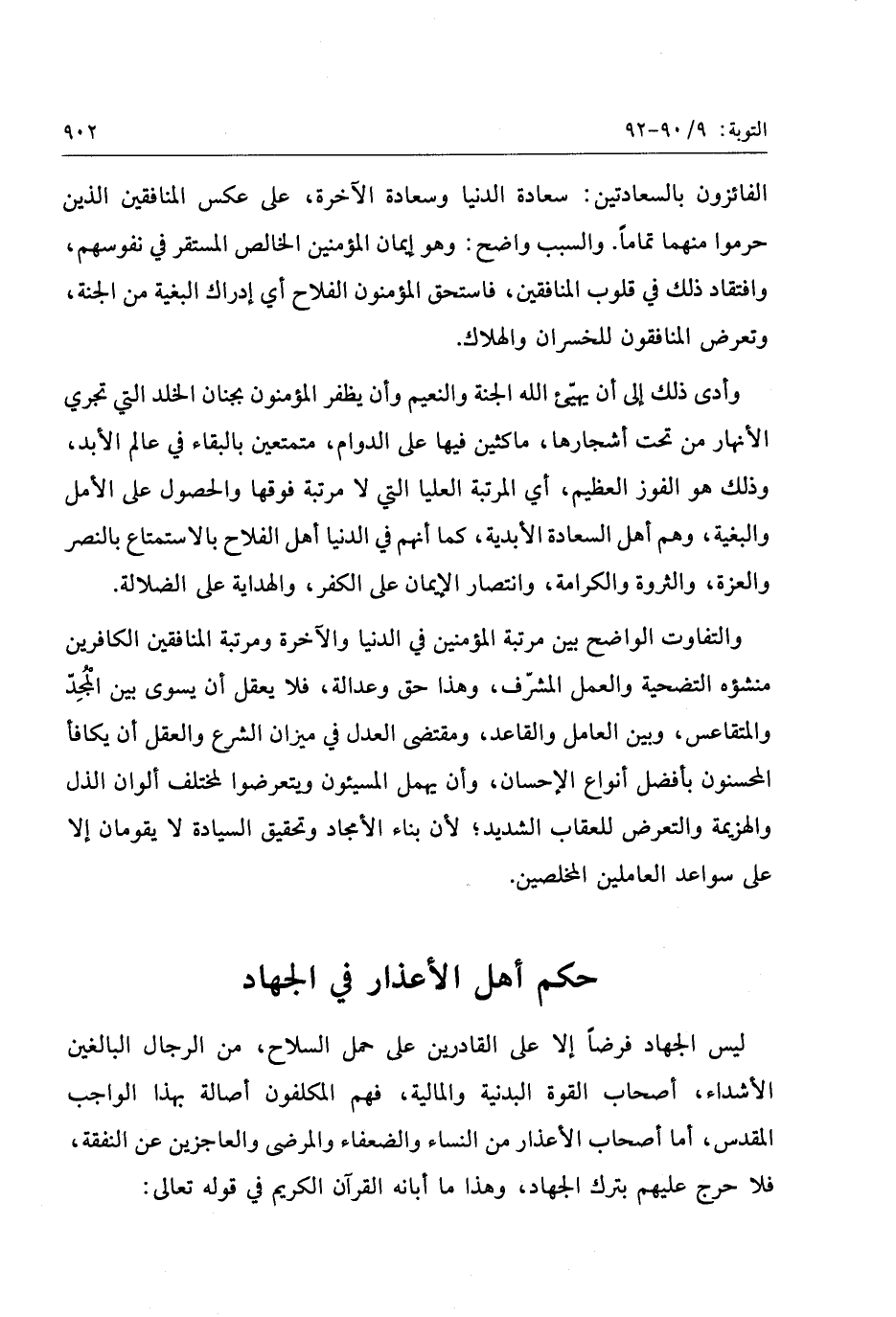 التوبة: ٩/ ٩٠-٩٢ ٩٠٢

الفائزون بالسعادتين: سعادة الدنيا وسعادة الآخرة، على عكس المنافقين الذين حرموا منهما تماماً. والسبب واضح: وهو إيمان المؤمنين الخالص المستقر في نفوسهم، وافتقاد ذلك في قلوب المنافقين، فاستحق المؤمنون الفلاح أي إدراك البغية من الجنة، وتعرض المنافقون للخسران والهلاك.

وأدى ذلك إلى أن يهيّئ الله الجنة والنعيم وأن يظفر المؤمنون بجنان الخلد التي تجري الأنهار من تحت أشجارها، ماكثين فيها على الدوام، متمتعين بالبقاء في عالم الأبد، وذلك هو الفوز العظيم، أي المرتبة العليا التي لا مرتبة فوقها والحصول على الأمل والبغية، وهم أهل السعادة الأبدية، كما أنهم في الدنيا أهل الفلاح بالاستمتاع بالنصر والعزة، والثروة والكرامة، وانتصار الإيمان على الكفر، والهداية على الضلالة.

والتفاوت الواضح بين مرتبة المؤمنين في الدنيا والآخرة ومرتبة المنافقين الكافرين منشؤه التضحية والعمل المشرّف، وهذا حق وعدالة، فلا يعقل أن يسوى بين المُجِدّ والمتقاعس، وبين العامل والقاعد، ومقتضى العدل في ميزان الشرع والعقل أن يكافأ المحسنون بأفضل أنواع الإحسان، وأن يهمل المسيئون ويتعرضوا لمختلف ألوان الذل والهزيمة والتعرض للعقاب الشديد؛ لأن بناء الأمجاد وتحقيق السيادة لا يقومان إلا على سواعد العاملين المخلصين.

حكم أهل الأعذار في الجهاد

ليس الجهاد فرضاً إلا على القادرين على حمل السلاح، من الرجال البالغين الأشداء، أصحاب القوة البدنية والمالية، فهم المكلفون أصالة بهذا الواجب المقدس، أما أصحاب الأعذار من النساء والضعفاء والمرضى والعاجزين عن النفقة، فلا حرج عليهم بترك الجهاد، وهذا ما أبانه القرآن الكريم في قوله تعالى: